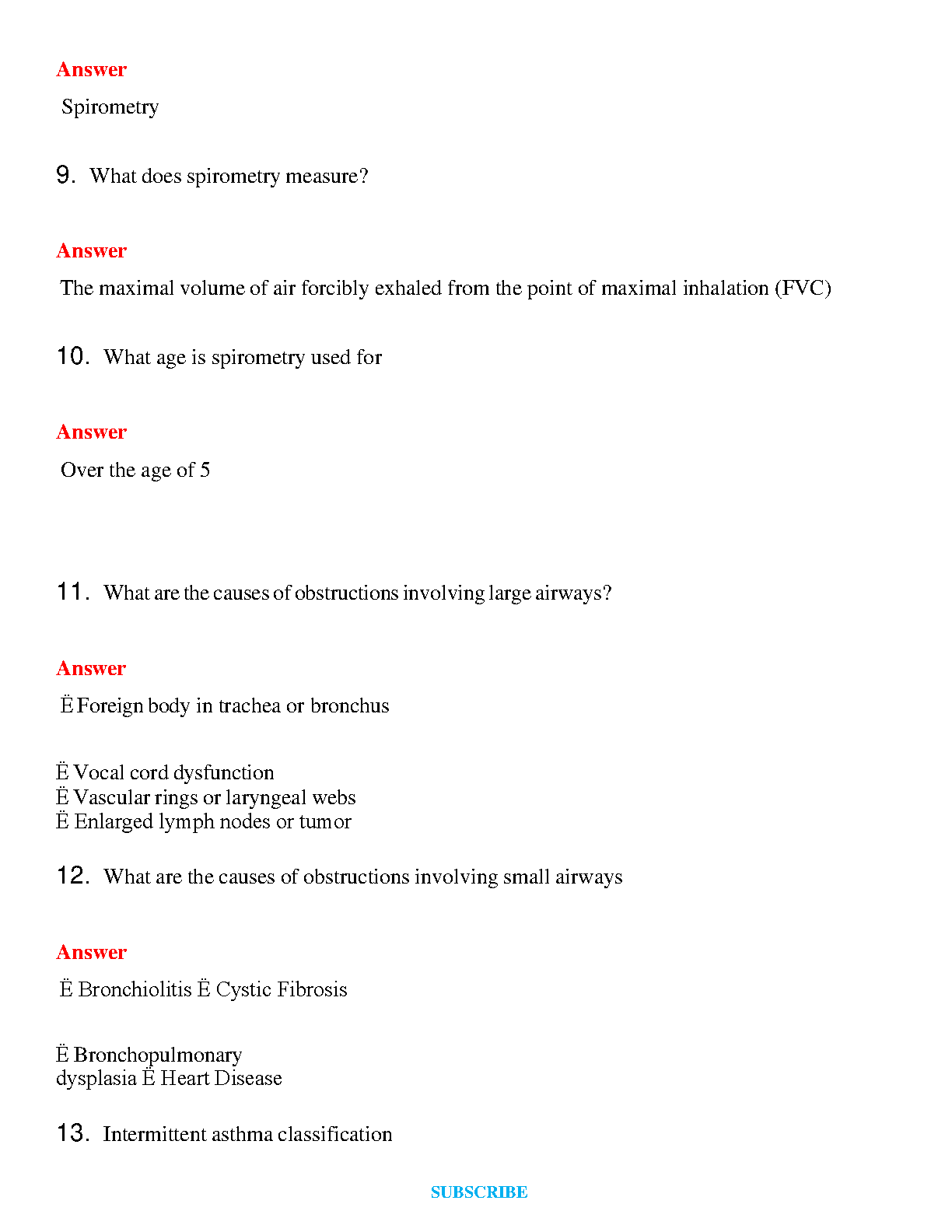 Answer

Spirometry

9. What does spirometry measure?

Answer

The maximal volume of air forcibly exhaled from the point of maximal inhalation (FVC)

10. What age is spirometry used for

Answer

Over the age of 5

11. What are the causes of obstructions involving large airways?

Answer

Ë Foreign body in trachea or bronchus

Ë Vocal cord dysfunction
Ë Vascular rings or laryngeal webs
Ë Enlarged lymph nodes or tumor

12. What are the causes of obstructions involving small airways

Answer

Ë Bronchiolitis Ë Cystic Fibrosis

Ë Bronchopulmonary dysplasia Ë Heart Disease

13. Intermittent asthma classification

SUBSCRIBE